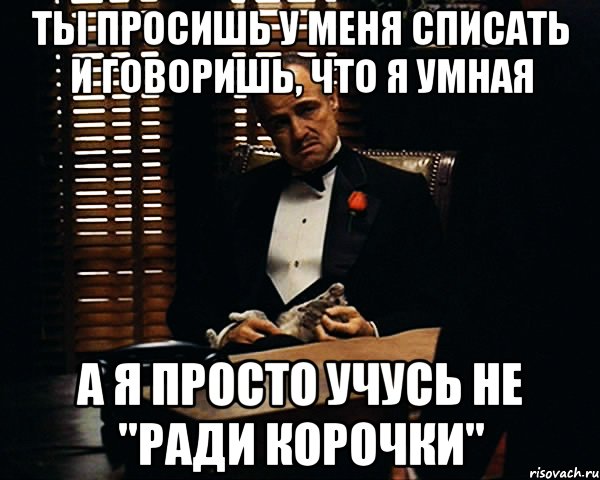 ТЫ ПРОСИШЬ У МЕНЯ СПИСАТЬ И ГОВОРИШЬ, ЧТО Я УМНАЯ

А Я ПРОСТО УЧУСЬ НЕ "РАДИ КОРОЧКИ"

risovach.ru